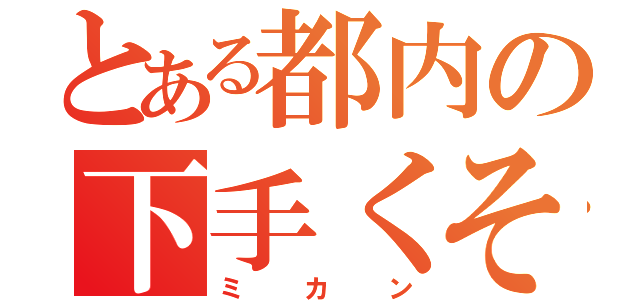 とある都内の
下手くそ
ミカン